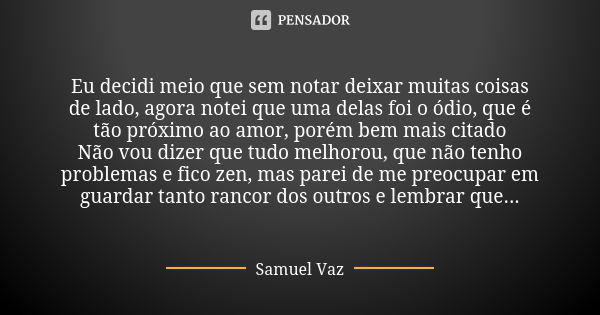 PENSADOR

Eu decidi meio que sem notar deixar muitas coisas de lado, agora notei que uma delas foi o ódio, que é tão próximo ao amor, porém bem mais citado
Não vou dizer que tudo melhorou, que não tenho problemas e fico zen, mas parei de me preocupar em guardar tanto rancor dos outros e lembrar que...

Samuel Vaz